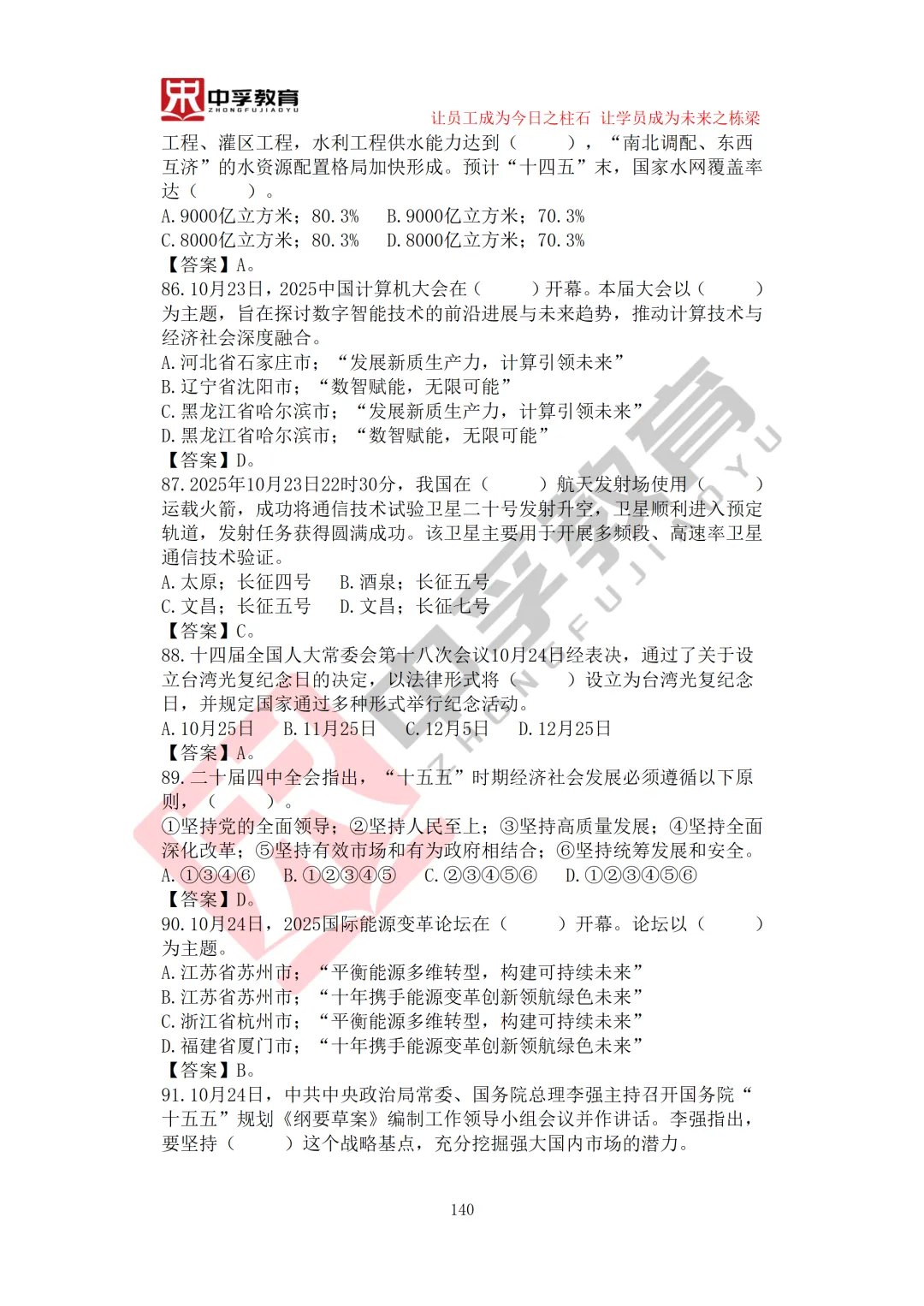 中孚教育
ZHONGFUJIAOYU
让员工成为今日之柱石 让学员成为未来之栋梁

工程、灌区工程，水利工程供水能力达到（　　），“南北调配、东西互济”的水资源配置格局加快形成。预计“十四五”末，国家水网覆盖率达（　　）。
A. 9000亿立方米；80.3%　B. 9000亿立方米；70.3%
C. 8000亿立方米；80.3%　D. 8000亿立方米；70.3%
【答案】A。
86. 10月23日，2025中国计算机大会在（　　）开幕。本届大会以（　　）为主题，旨在探讨数字智能技术的前沿进展与未来趋势，推动计算技术与经济社会深度融合。
A. 河北省石家庄市；“发展新质生产力，计算引领未来”
B. 辽宁省沈阳市；“数智赋能，无限可能”
C. 黑龙江省哈尔滨市；“发展新质生产力，计算引领未来”
D. 黑龙江省哈尔滨市；“数智赋能，无限可能”
【答案】D。
87. 2025年10月23日22时30分，我国在（　　）航天发射场使用（　　）运载火箭，成功将通信技术试验卫星二十号发射升空，卫星顺利进入预定轨道，发射任务获得圆满成功。该卫星主要用于开展多频段、高速率卫星通信技术验证。
A. 太原；长征四号　B. 酒泉；长征五号
C. 文昌；长征五号　D. 文昌；长征七号
【答案】C。
88. 十四届全国人大常委会第十八次会议10月24日经表决，通过了关于设立台湾光复纪念日的决定，以法律形式将（　　）设立为台湾光复纪念日，并规定国家通过多种形式举行纪念活动。
A. 10月25日　B. 11月25日　C. 12月5日　D. 12月25日
【答案】A。
89. 二十届四中全会指出，“十五五”时期经济社会发展必须遵循以下原则，（　　）。
①坚持党的全面领导；②坚持人民至上；③坚持高质量发展；④坚持全面深化改革；⑤坚持有效市场和有为政府相结合；⑥坚持统筹发展和安全。
A. ①③④⑥　B. ①②③④⑤　C. ②③④⑤⑥　D. ①②③④⑤⑥
【答案】D。
90. 10月24日，2025国际能源变革论坛在（　　）开幕。论坛以（　　）为主题。
A. 江苏省苏州市；“平衡能源多维转型，构建可持续未来”
B. 江苏省苏州市；“十年携手能源变革创新领航绿色未来”
C. 浙江省杭州市；“平衡能源多维转型，构建可持续未来”
D. 福建省厦门市；“十年携手能源变革创新领航绿色未来”
【答案】B。
91. 10月24日，中共中央政治局常委、国务院总理李强主持召开国务院“十五五”规划《纲要草案》编制工作领导小组会议并作讲话。李强指出，要坚持（　　）这个战略基点，充分挖掘强大国内市场的潜力。

140